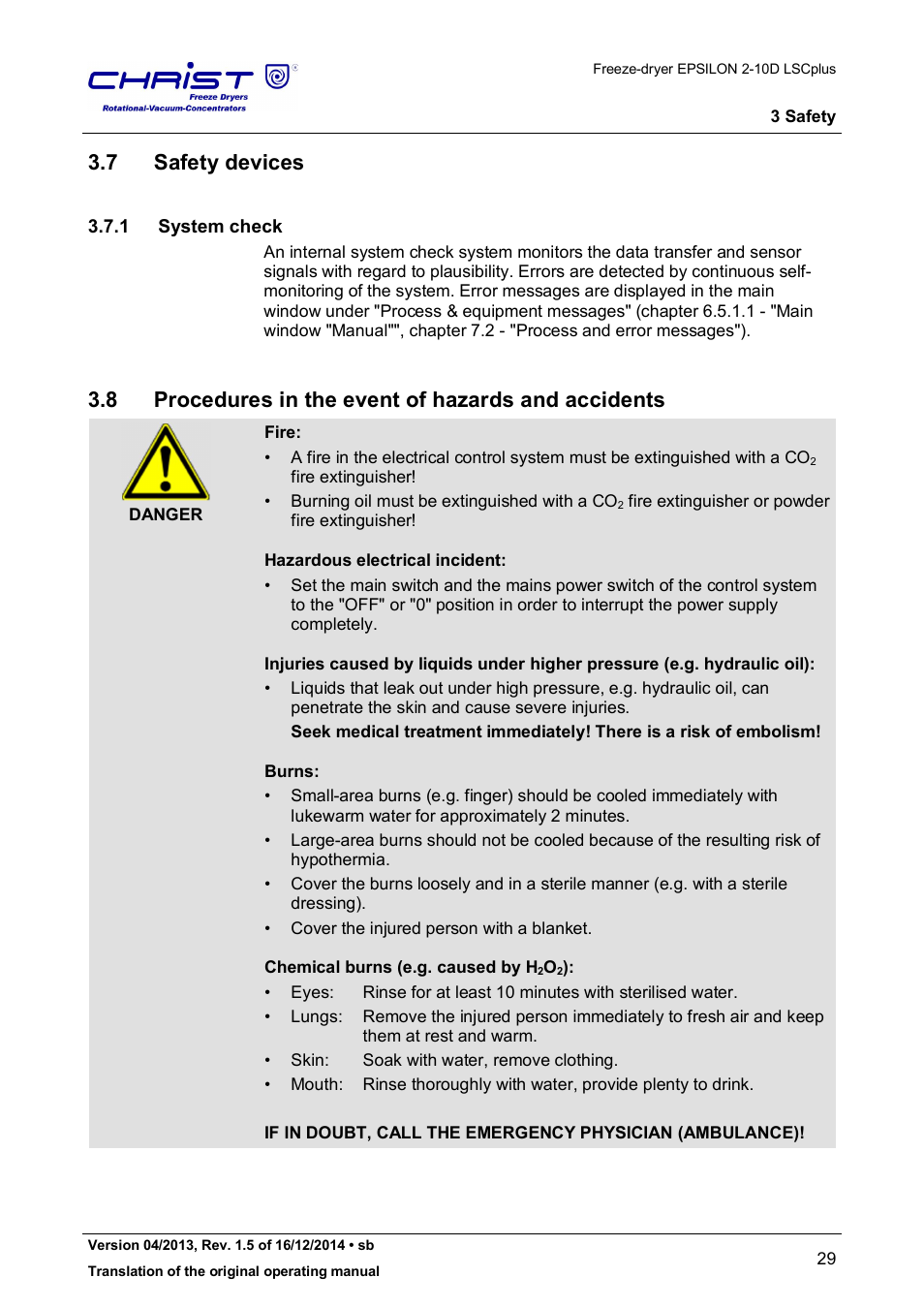 CHRIST
Freeze Dryers
Rotational-Vacuum-Concentrators

Freeze-dryer EPSILON 2-10D LSCplus

3 Safety

3.7 Safety devices

3.7.1 System check

An internal system check system monitors the data transfer and sensor signals with regard to plausibility. Errors are detected by continuous self-monitoring of the system. Error messages are displayed in the main window under "Process & equipment messages" (chapter 6.5.1.1 - "Main window "Manual"", chapter 7.2 - "Process and error messages").

3.8 Procedures in the event of hazards and accidents

DANGER

Fire:
• A fire in the electrical control system must be extinguished with a $CO_2$ fire extinguisher!
• Burning oil must be extinguished with a $CO_2$ fire extinguisher or powder fire extinguisher!

Hazardous electrical incident:
• Set the main switch and the mains power switch of the control system to the "OFF" or "0" position in order to interrupt the power supply completely.

Injuries caused by liquids under higher pressure (e.g. hydraulic oil):
• Liquids that leak out under high pressure, e.g. hydraulic oil, can penetrate the skin and cause severe injuries.
Seek medical treatment immediately! There is a risk of embolism!

Burns:
• Small-area burns (e.g. finger) should be cooled immediately with lukewarm water for approximately 2 minutes.
• Large-area burns should not be cooled because of the resulting risk of hypothermia.
• Cover the burns loosely and in a sterile manner (e.g. with a sterile dressing).
• Cover the injured person with a blanket.

Chemical burns (e.g. caused by $H_2O_2$):
• Eyes: Rinse for at least 10 minutes with sterilised water.
• Lungs: Remove the injured person immediately to fresh air and keep them at rest and warm.
• Skin: Soak with water, remove clothing.
• Mouth: Rinse thoroughly with water, provide plenty to drink.

IF IN DOUBT, CALL THE EMERGENCY PHYSICIAN (AMBULANCE)!

Version 04/2013, Rev. 1.5 of 16/12/2014 • sb
Translation of the original operating manual

29